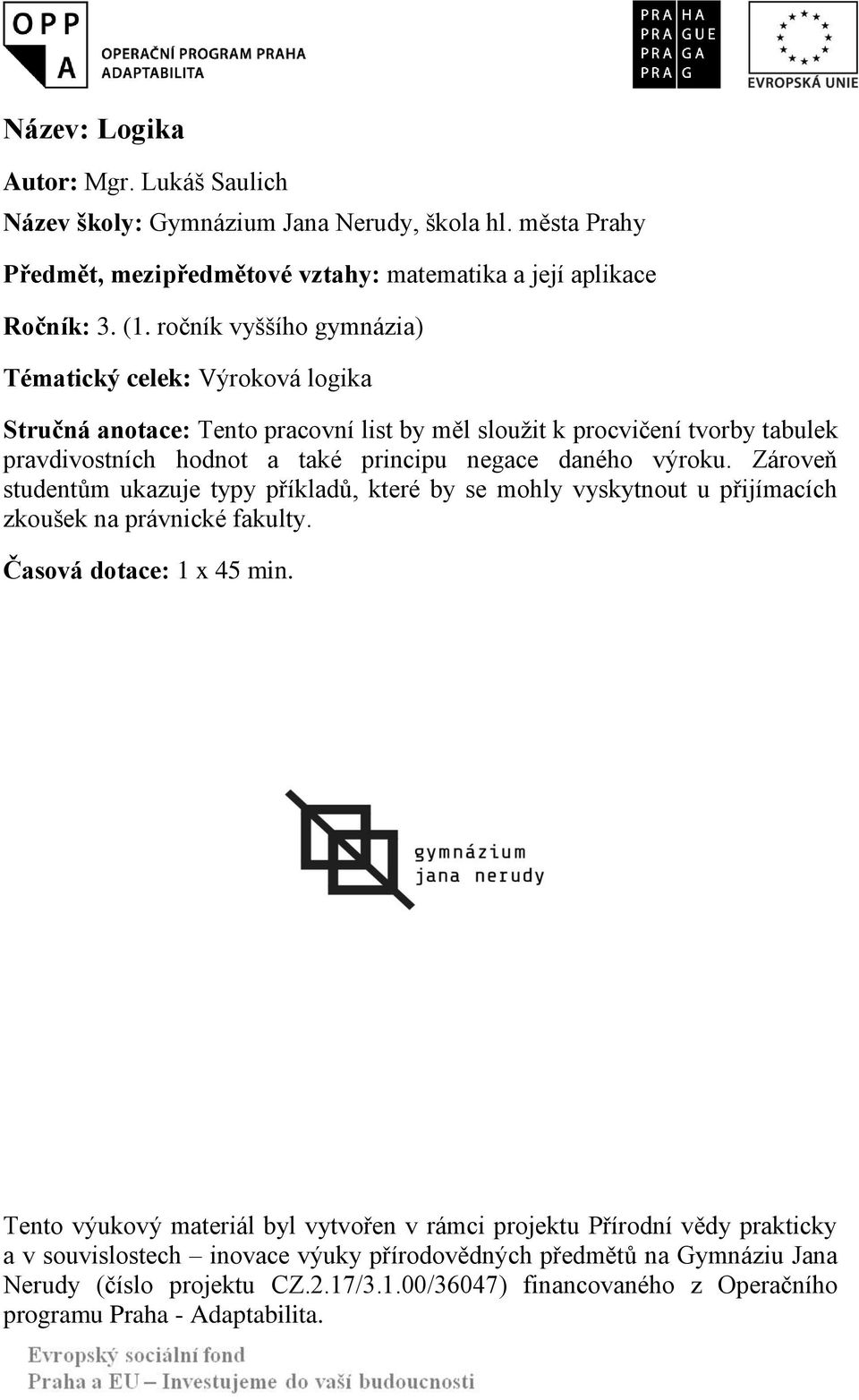 OPP
A
OPERAČNÍ PROGRAM PRAHA
ADAPTABILITA

PRA HA
PRA GUE
PRA GA
PRA G

EVROPSKÁ UNIE

Název: Logika

Autor: Mgr. Lukáš Saulich

Název školy: Gymnázium Jana Nerudy, škola hl. města Prahy

Předmět, mezipředmětové vztahy: matematika a její aplikace

Ročník: 3. (1. ročník vyššího gymnázia)

Tématický celek: Výroková logika

Stručná anotace: Tento pracovní list by měl sloužit k procvičení tvorby tabulek pravdivostních hodnot a také principu negace daného výroku. Zároveň studentům ukazuje typy příkladů, které by se mohly vyskytnout u přijímacích zkoušek na právnické fakulty.

Časová dotace: 1 x 45 min.

gymnázium
jana nerudy

Tento výukový materiál byl vytvořen v rámci projektu Přírodní vědy prakticky a v souvislostech – inovace výuky přírodovědných předmětů na Gymnáziu Jana Nerudy (číslo projektu CZ.2.17/3.1.00/36047) financovaného z Operačního programu Praha - Adaptabilita.

Evropský sociální fond
Praha a EU – Investujeme do vaší budoucnosti